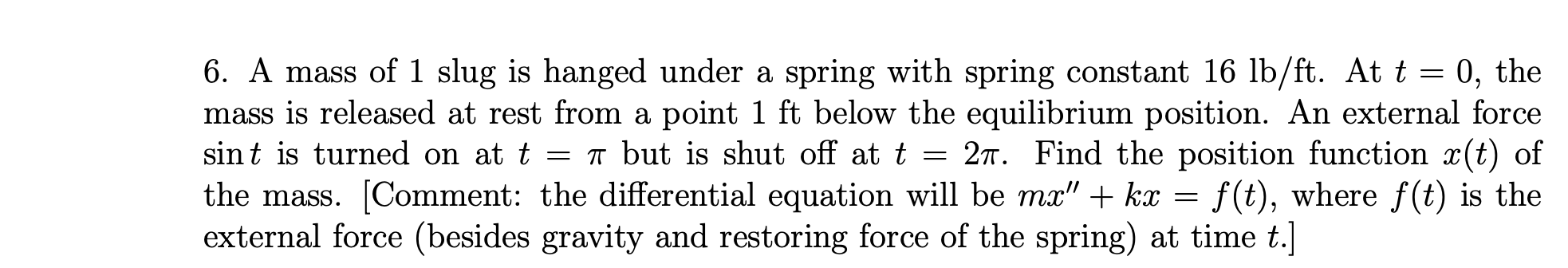 6. A mass of 1 slug is hanged under a spring with spring constant 16 lb/ft. At $t = 0$, the mass is released at rest from a point 1 ft below the equilibrium position. An external force $\sin t$ is turned on at $t = \pi$ but is shut off at $t = 2\pi$. Find the position function $x(t)$ of the mass. [Comment: the differential equation will be $mx'' + kx = f(t)$, where $f(t)$ is the external force (besides gravity and restoring force of the spring) at time $t$.]